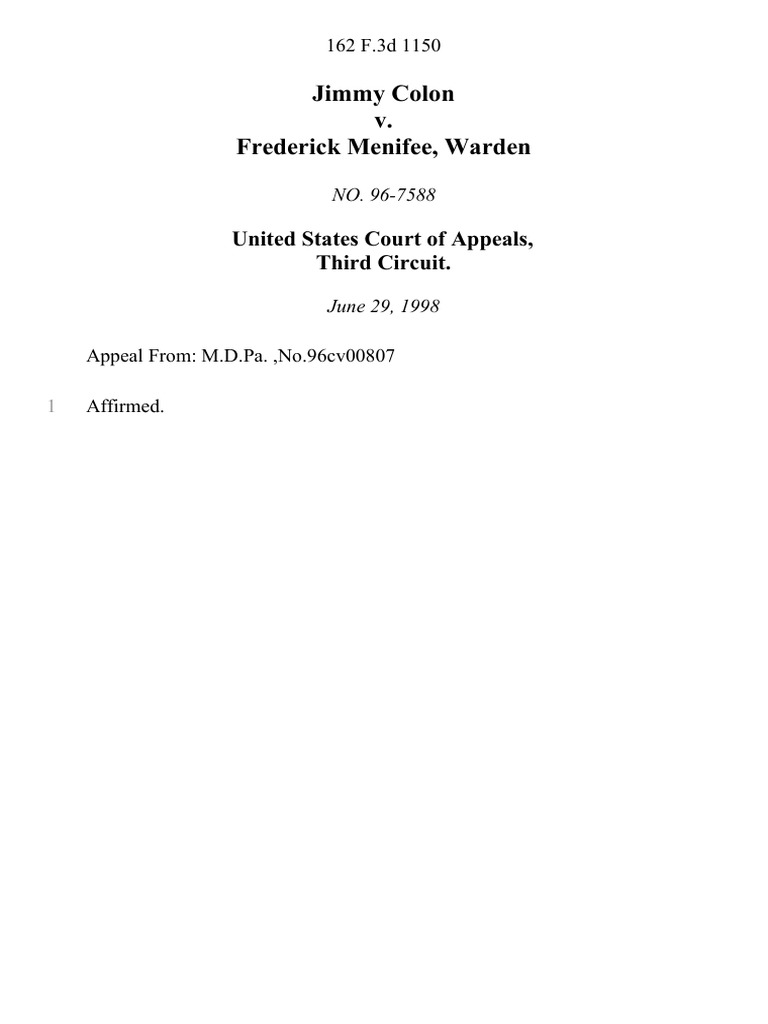 162 F.3d 1150

Jimmy Colon
v.
Frederick Menifee, Warden

NO. 96-7588

United States Court of Appeals,
Third Circuit.

June 29, 1998

Appeal From: M.D.Pa. ,No.96cv00807

1 Affirmed.